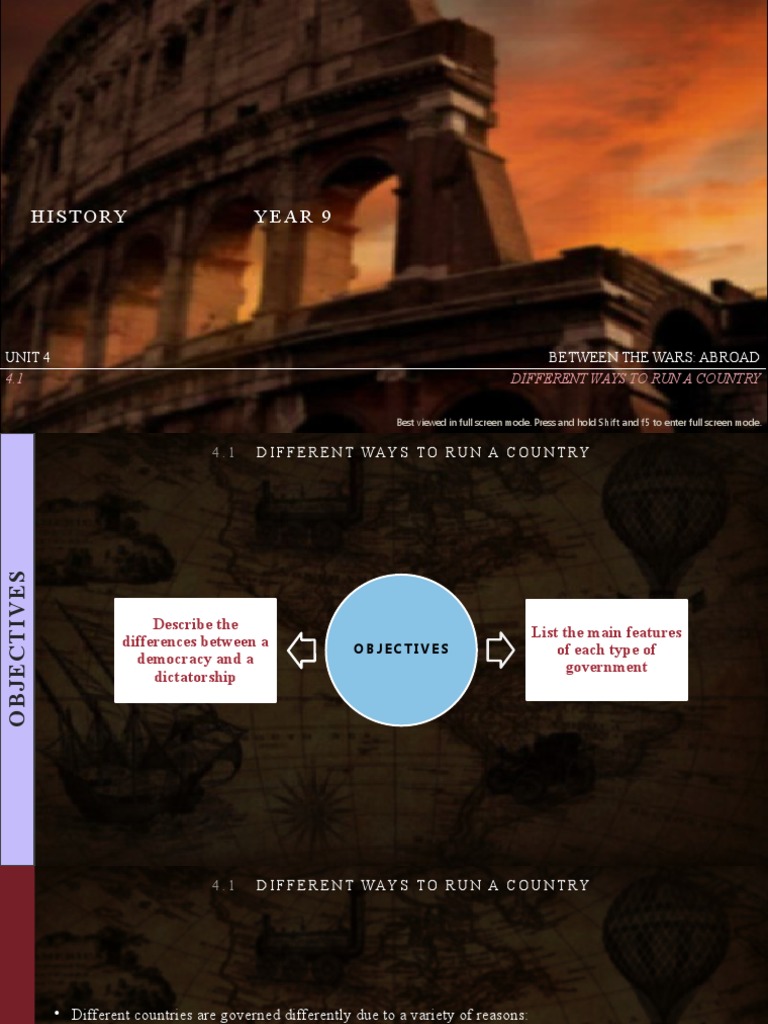 HISTORY YEAR 9

UNIT 4 BETWEEN THE WARS: ABROAD

4.1 DIFFERENT WAYS TO RUN A COUNTRY

Best viewed in full screen mode. Press and hold Shift and f5 to enter full screen mode.

4.1 DIFFERENT WAYS TO RUN A COUNTRY

OBJECTIVES

Describe the differences between a democracy and a dictatorship

OBJECTIVES

List the main features of each type of government

4.1 DIFFERENT WAYS TO RUN A COUNTRY

• Different countries are governed differently due to a variety of reasons: